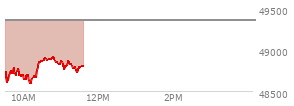 49500
49000
48500
10AM
12PM
2PM